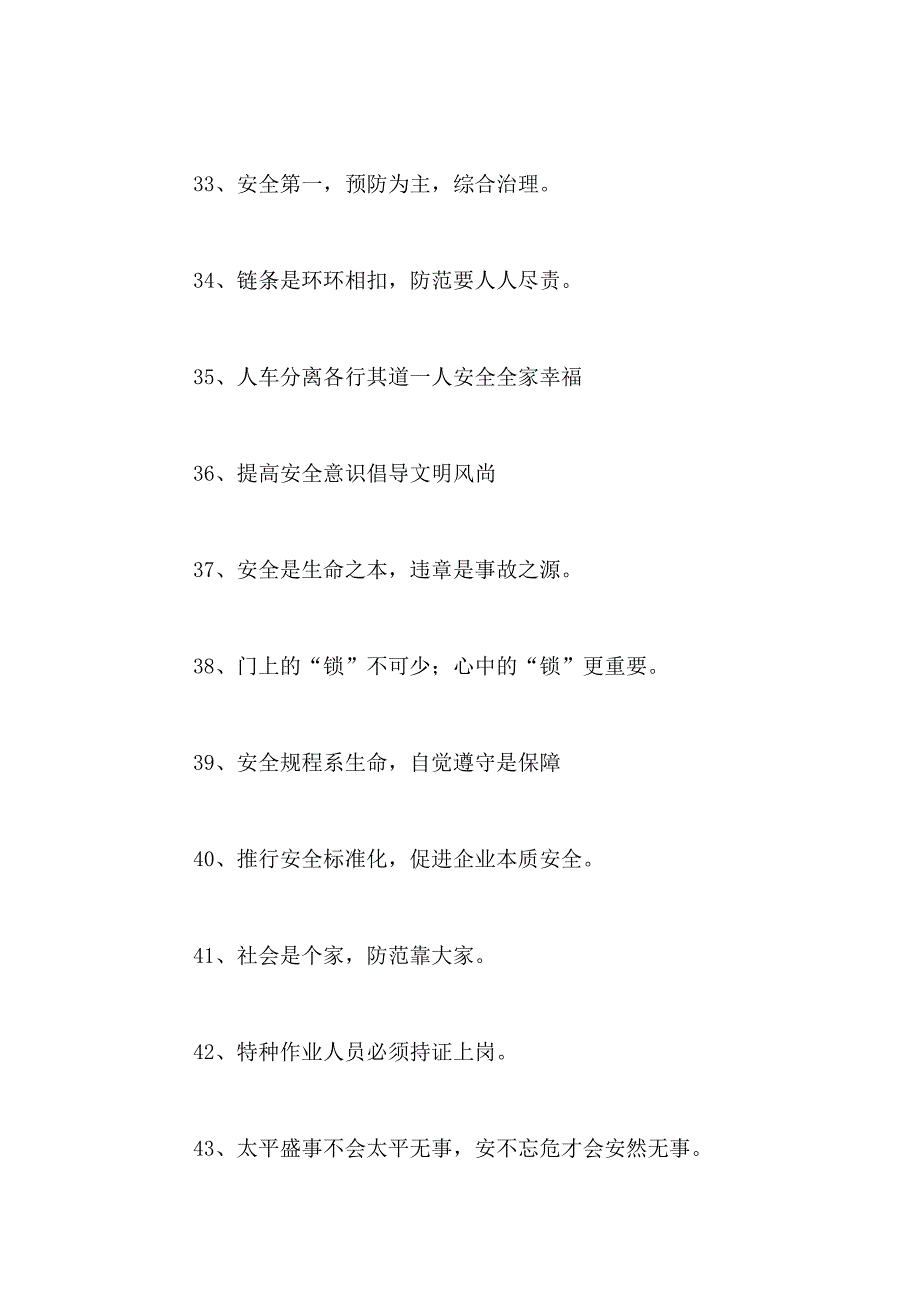 33、安全第一，预防为主，综合治理。

34、链条是环环相扣，防范要人人尽责。

35、人车分离各行其道一人安全全家幸福

36、提高安全意识倡导文明风尚

37、安全是生命之本，违章是事故之源。

38、门上的“锁”不可少；心中的“锁”更重要。

39、安全规程系生命，自觉遵守是保障

40、推行安全标准化，促进企业本质安全。

41、社会是个家，防范靠大家。

42、特种作业人员必须持证上岗。

43、太平盛事不会太平无事，安不忘危才会安然无事。